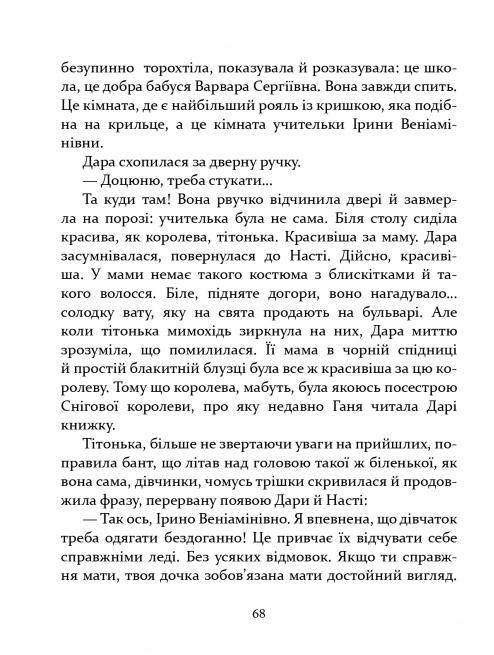 безупинно торохтіла, показувала й розказувала: це школа, це добра бабуся Варвара Сергіївна. Вона завжди спить. Це кімната, де є найбільший рояль із кришкою, яка подібна на крильце, а це кімната учительки Ірини Веніамінівни.

Дара схопилася за дверну ручку.

— Доцюню, треба стукати...

Та куди там! Вона рвучко відчинила двері й завмерла на порозі: учителька була не сама. Біля столу сиділа красива, як королева, тітонька. Красивіша за маму. Дара засумнівалася, повернулася до Насті. Дійсно, красивіша. У мами немає такого костюма з блискітками й такого волосся. Біле, підняте догори, воно нагадувало... солодку вату, яку на свята продають на бульварі. Але коли тітонька мимохідь зиркнула на них, Дара миттю зрозуміла, що помилилася. Її мама в чорній спідниці й простій блакитній блузці була все ж красивіша за цю королеву. Тому що королева, мабуть, була якоюсь посестрою Снігової королеви, про яку недавно Ганя читала Дарі книжку.

Тітонька, більше не звертаючи уваги на прийшлих, поправила бант, що літав над головою такої ж біленької, як вона сама, дівчинки, чомусь трішки скривилася й продовжила фразу, перервану появою Дари й Насті:

— Так ось, Ірино Веніамінівно. Я впевнена, що дівчаток треба одягати бездоганно! Це привчає їх відчувати себе справжніми леді. Без усяких відмовок. Якщо ти справжня мати, твоя дочка зобов'язана мати достойний вигляд.

68